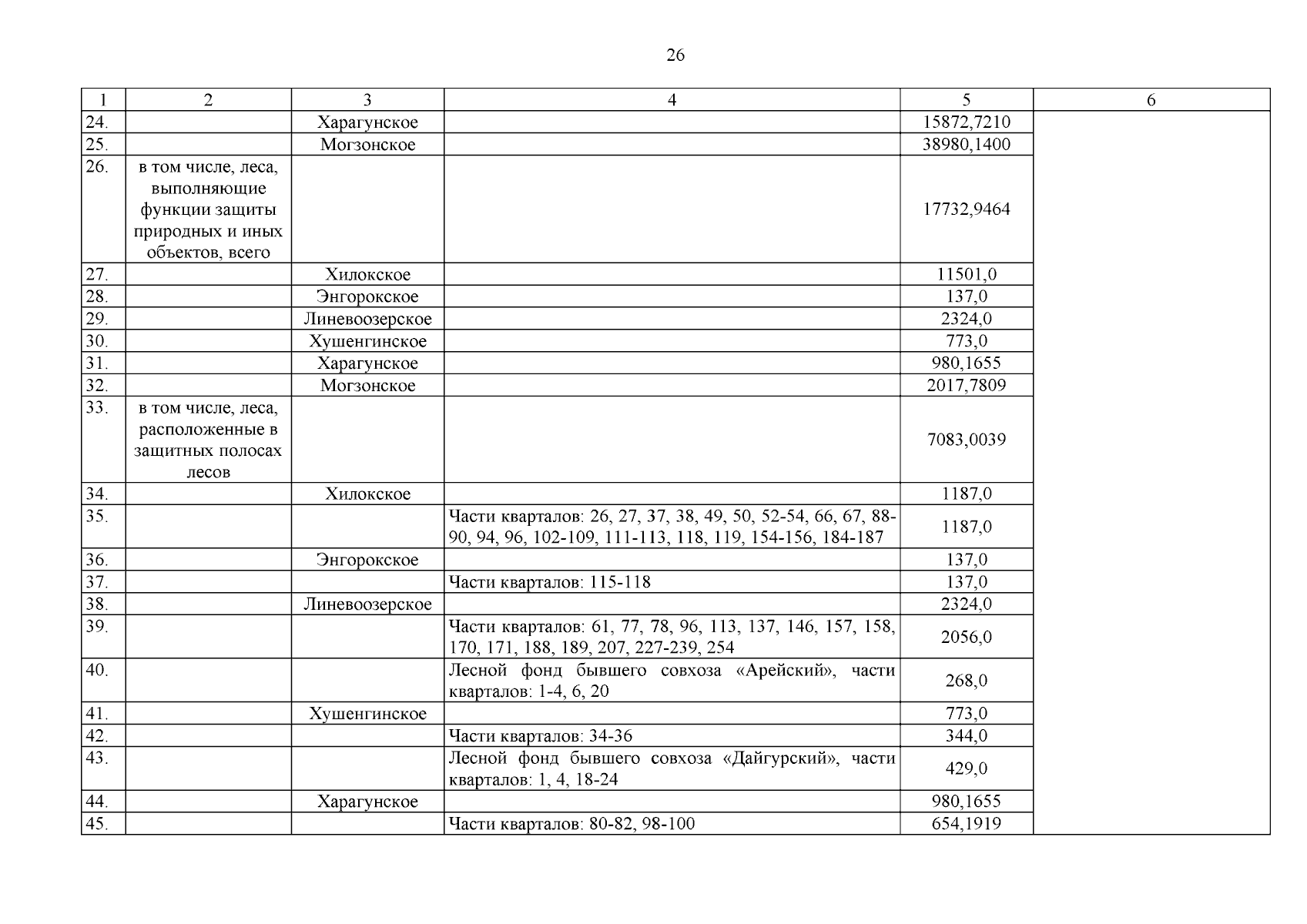 26

| 1 | 2 | 3 | 4 | 5 | 6 |
|---|---|---|---|---|---|
| 24. | | Харагунское | | 15872,7210 | |
| 25. | | Могзонское | | 38980,1400 | |
| 26. | в том числе, леса, выполняющие функции защиты природных и иных объектов, всего | | | 17732,9464 | |
| 27. | | Хилокское | | 11501,0 | |
| 28. | | Энгорокское | | 137,0 | |
| 29. | | Линевоозерское | | 2324,0 | |
| 30. | | Хушенгинское | | 773,0 | |
| 31. | | Харагунское | | 980,1655 | |
| 32. | | Могзонское | | 2017,7809 | |
| 33. | в том числе, леса, расположенные в защитных полосах лесов | | | 7083,0039 | |
| 34. | | Хилокское | | 1187,0 | |
| 35. | | | Части кварталов: 26, 27, 37, 38, 49, 50, 52-54, 66, 67, 88-90, 94, 96, 102-109, 111-113, 118, 119, 154-156, 184-187 | 1187,0 | |
| 36. | | Энгорокское | | 137,0 | |
| 37. | | | Части кварталов: 115-118 | 137,0 | |
| 38. | | Линевоозерское | | 2324,0 | |
| 39. | | | Части кварталов: 61, 77, 78, 96, 113, 137, 146, 157, 158, 170, 171, 188, 189, 207, 227-239, 254 | 2056,0 | |
| 40. | | | Лесной фонд бывшего совхоза «Арейский», части кварталов: 1-4, 6, 20 | 268,0 | |
| 41. | | Хушенгинское | | 773,0 | |
| 42. | | | Части кварталов: 34-36 | 344,0 | |
| 43. | | | Лесной фонд бывшего совхоза «Дайгурский», части кварталов: 1, 4, 18-24 | 429,0 | |
| 44. | | Харагунское | | 980,1655 | |
| 45. | | | Части кварталов: 80-82, 98-100 | 654,1919 | |